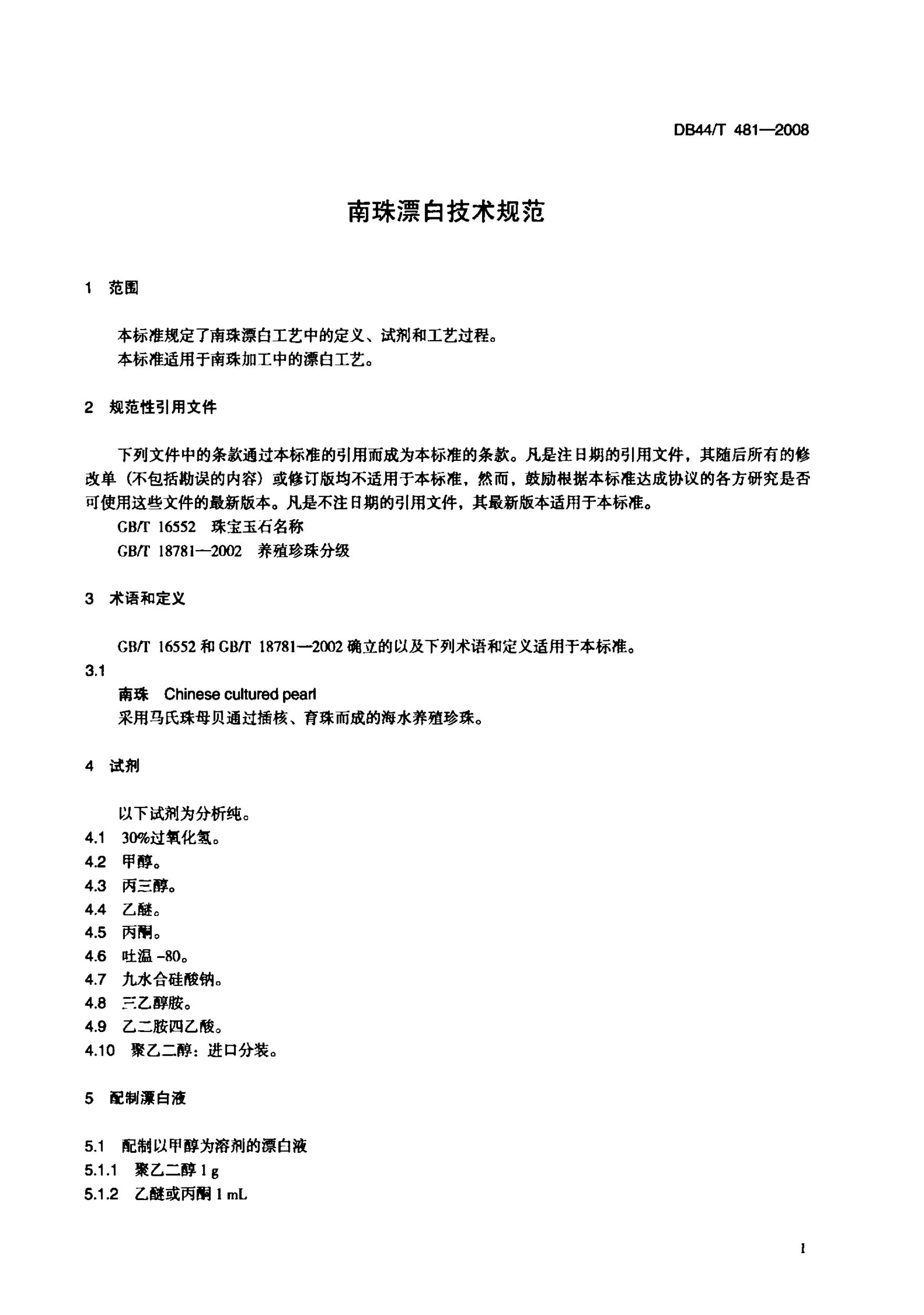 DB44/T 481—2008

南珠漂白技术规范

1 范围

本标准规定了南珠漂白工艺中的定义、试剂和工艺过程。
本标准适用于南珠加工中的漂白工艺。

2 规范性引用文件

下列文件中的条款通过本标准的引用而成为本标准的条款。凡是注日期的引用文件，其随后所有的修改单（不包括勘误的内容）或修订版均不适用于本标准，然而，鼓励根据本标准达成协议的各方研究是否可使用这些文件的最新版本。凡是不注日期的引用文件，其最新版本适用于本标准。
GB/T 16552 珠宝玉石名称
GB/T 18781—2002 养殖珍珠分级

3 术语和定义

GB/T 16552 和 GB/T 18781—2002 确立的以及下列术语和定义适用于本标准。
3.1
南珠 Chinese cultured pearl
采用马氏珠母贝通过插核、育珠而成的海水养殖珍珠。

4 试剂

以下试剂为分析纯。
4.1 30%过氧化氢。
4.2 甲醇。
4.3 丙三醇。
4.4 乙醚。
4.5 丙酮。
4.6 吐温 -80。
4.7 九水合硅酸钠。
4.8 三乙醇胺。
4.9 乙二胺四乙酸。
4.10 聚乙二醇：进口分装。

5 配制漂白液

5.1 配制以甲醇为溶剂的漂白液
5.1.1 聚乙二醇 1 g
5.1.2 乙醚或丙酮 1 mL

1